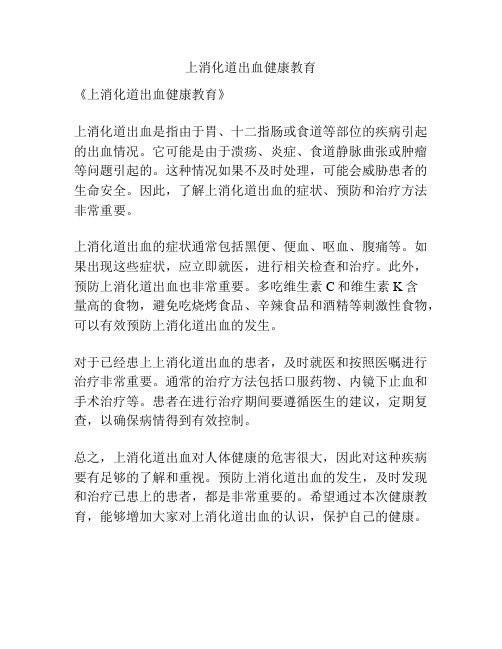 上消化道出血健康教育

《上消化道出血健康教育》

上消化道出血是指由于胃、十二指肠或食道等部位的疾病引起的出血情况。它可能是由于溃疡、炎症、食道静脉曲张或肿瘤等问题引起的。这种情况如果不及时处理，可能会威胁患者的生命安全。因此，了解上消化道出血的症状、预防和治疗方法非常重要。

上消化道出血的症状通常包括黑便、便血、呕血、腹痛等。如果出现这些症状，应立即就医，进行相关检查和治疗。此外，预防上消化道出血也非常重要。多吃维生素 C 和维生素 K 含量高的食物，避免吃烧烤食品、辛辣食品和酒精等刺激性食物，可以有效预防上消化道出血的发生。

对于已经患上上消化道出血的患者，及时就医和按照医嘱进行治疗非常重要。通常的治疗方法包括口服药物、内镜下止血和手术治疗等。患者在进行治疗期间要遵循医生的建议，定期复查，以确保病情得到有效控制。

总之，上消化道出血对人体健康的危害很大，因此对这种疾病要有足够的了解和重视。预防上消化道出血的发生，及时发现和治疗已患上的患者，都是非常重要的。希望通过本次健康教育，能够增加大家对上消化道出血的认识，保护自己的健康。